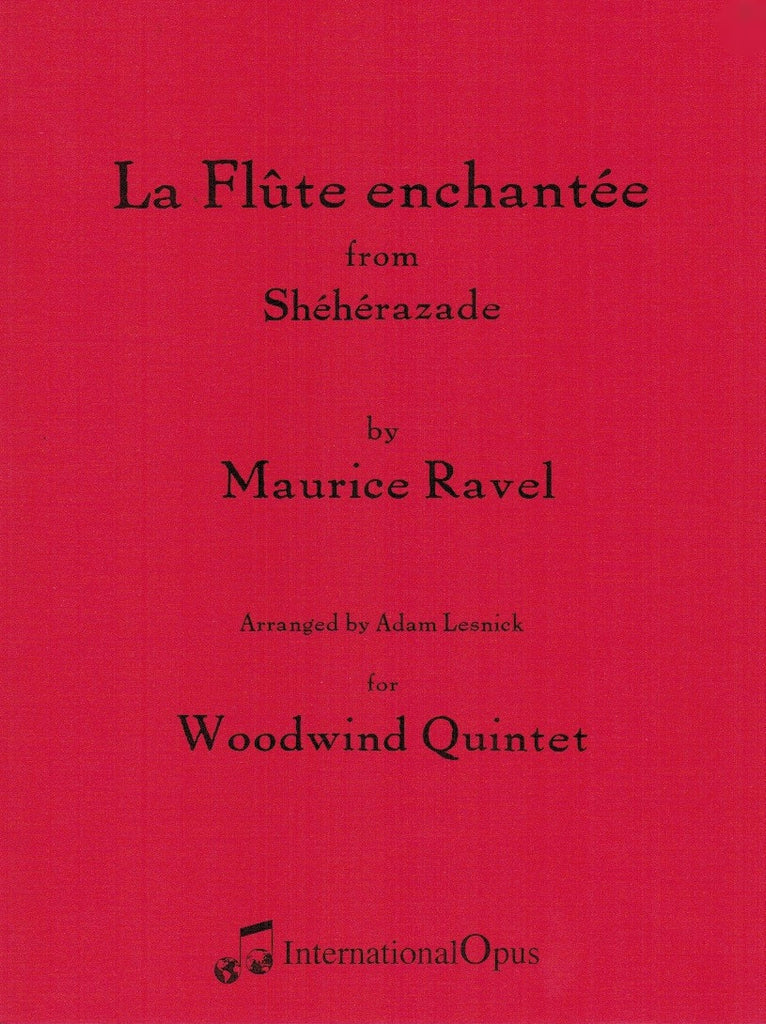 La Flûte enchantée
from
Shéhérazade

by
Maurice Ravel

Arranged by Adam Lesnick

for
Woodwind Quintet

InternationalOpus